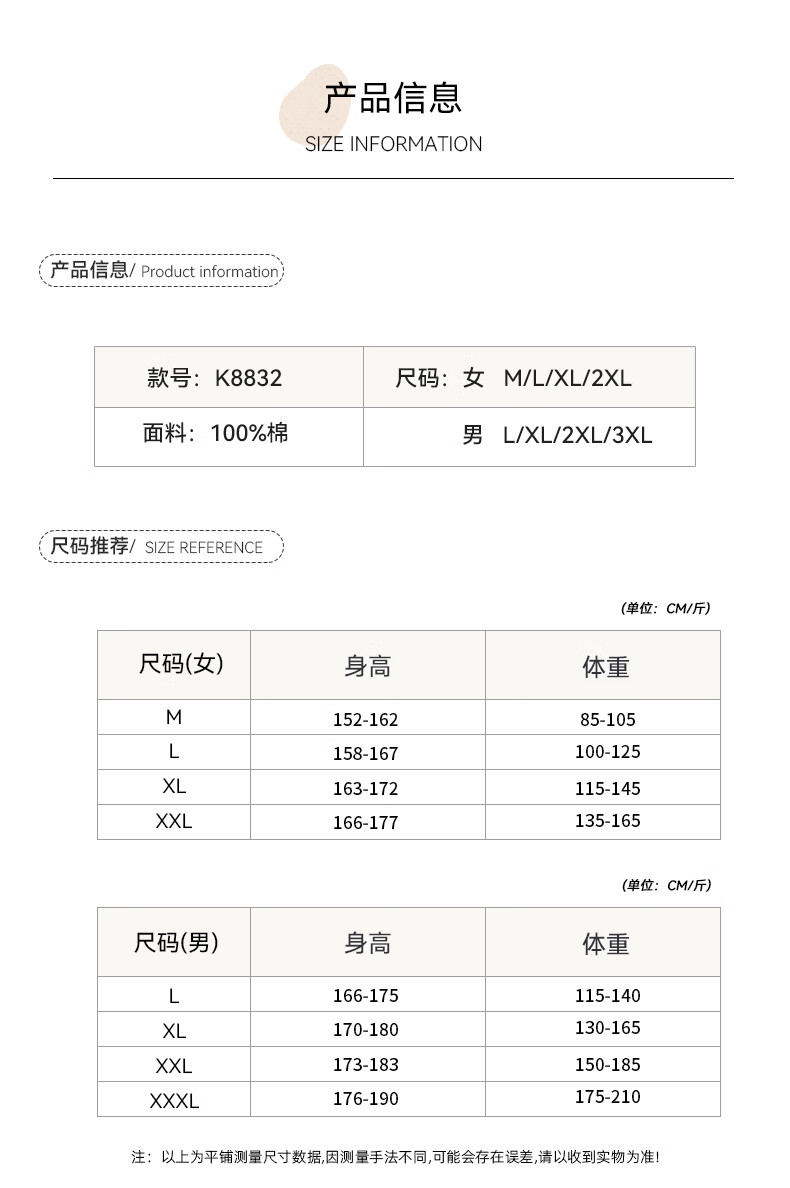 产品信息
SIZE INFORMATION

产品信息/ Product information

| 款号：K8832 | 尺码：女 M/L/XL/2XL |
|---|---|
| 面料：100%棉 | 男 L/XL/2XL/3XL |

尺码推荐/ SIZE REFERENCE

(单位：CM/斤)

| 尺码(女) | 身高 | 体重 |
|---|---|---|
| M | 152-162 | 85-105 |
| L | 158-167 | 100-125 |
| XL | 163-172 | 115-145 |
| XXL | 166-177 | 135-165 |

(单位：CM/斤)

| 尺码(男) | 身高 | 体重 |
|---|---|---|
| L | 166-175 | 115-140 |
| XL | 170-180 | 130-165 |
| XXL | 173-183 | 150-185 |
| XXXL | 176-190 | 175-210 |

注：以上为平铺测量尺寸数据,因测量手法不同,可能会存在误差,请以收到实物为准!